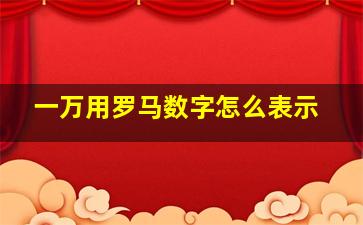 一万用罗马数字怎么表示